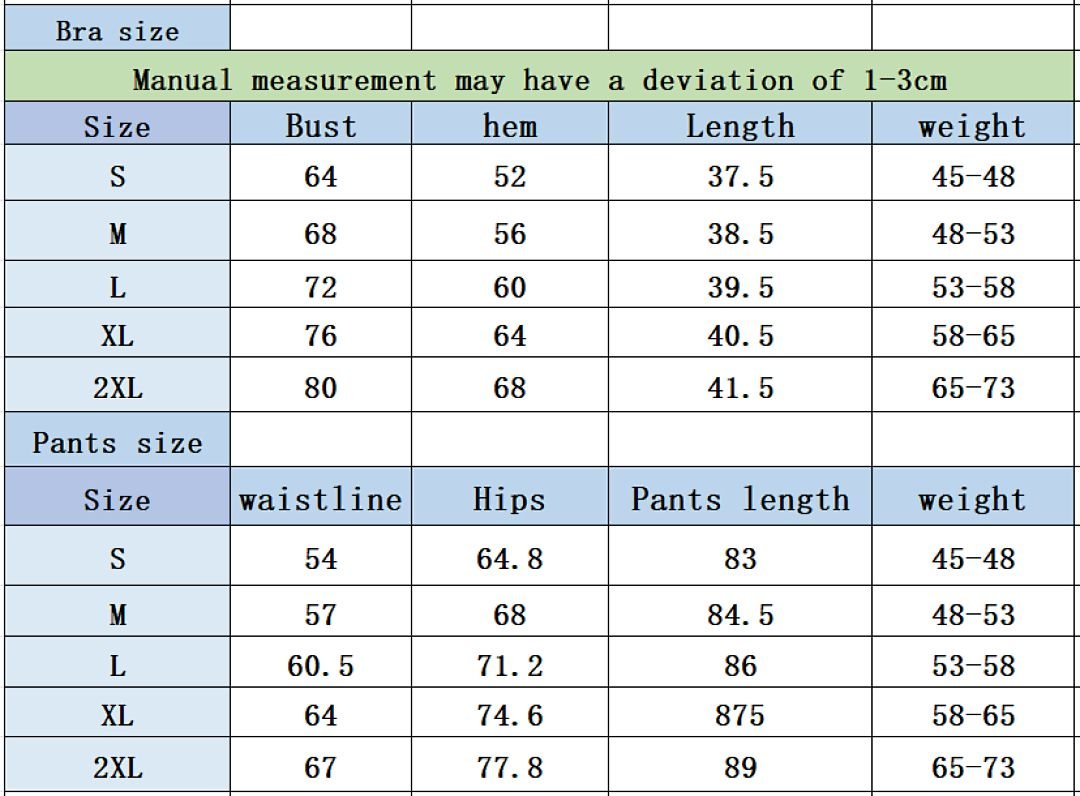 | Bra size | | | | |
|---|---|---|---|---|
| Manual measurement may have a deviation of 1-3cm | | | | |
| Size | Bust | hem | Length | weight |
| S | 64 | 52 | 37.5 | 45-48 |
| M | 68 | 56 | 38.5 | 48-53 |
| L | 72 | 60 | 39.5 | 53-58 |
| XL | 76 | 64 | 40.5 | 58-65 |
| 2XL | 80 | 68 | 41.5 | 65-73 |
| Pants size | | | | |
| Size | waistline | Hips | Pants length | weight |
| S | 54 | 64.8 | 83 | 45-48 |
| M | 57 | 68 | 84.5 | 48-53 |
| L | 60.5 | 71.2 | 86 | 53-58 |
| XL | 64 | 74.6 | 875 | 58-65 |
| 2XL | 67 | 77.8 | 89 | 65-73 |